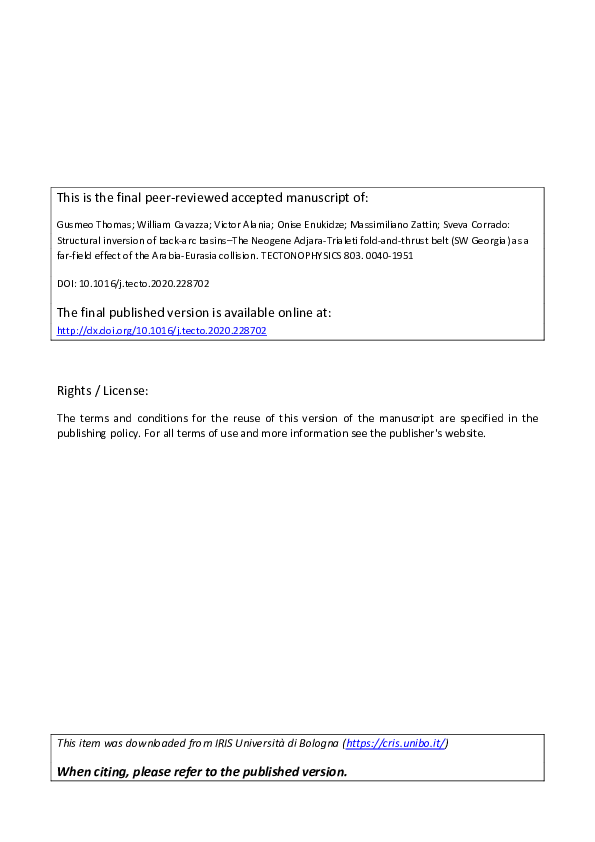 This is the final peer-reviewed accepted manuscript of:

Gusmeo Thomas; William Cavazza; Victor Alania; Onise Enukidze; Massimiliano Zattin; Sveva Corrado: Structural inversion of back-arc basins–The Neogene Adjara-Trialeti fold-and-thrust belt (SW Georgia) as a far-field effect of the Arabia-Eurasia collision. TECTONOPHYSICS 803. 0040-1951

DOI: 10.1016/j.tecto.2020.228702

The final published version is available online at:
http://dx.doi.org/10.1016/j.tecto.2020.228702

Rights / License:

The terms and conditions for the reuse of this version of the manuscript are specified in the publishing policy. For all terms of use and more information see the publisher's website.

This item was downloaded from IRIS Università di Bologna (https://cris.unibo.it/)

When citing, please refer to the published version.